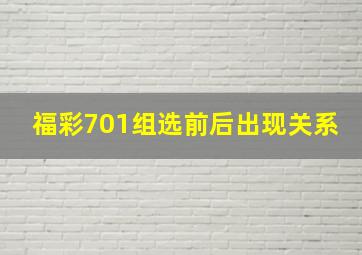 福彩701组选前后出现关系